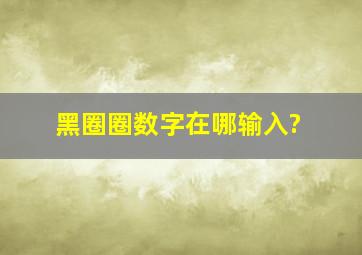 黑圈圈数字在哪输入?